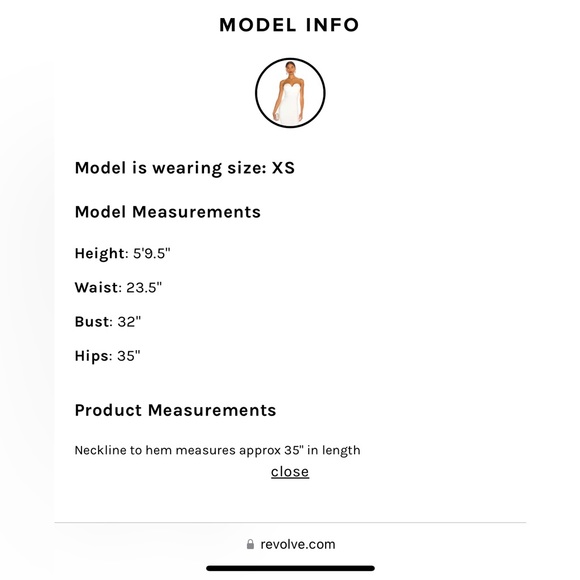 MODEL INFO

Model is wearing size: XS

Model Measurements

Height: 5'9.5"

Waist: 23.5"

Bust: 32"

Hips: 35"

Product Measurements

Neckline to hem measures approx 35" in length

close

revolve.com